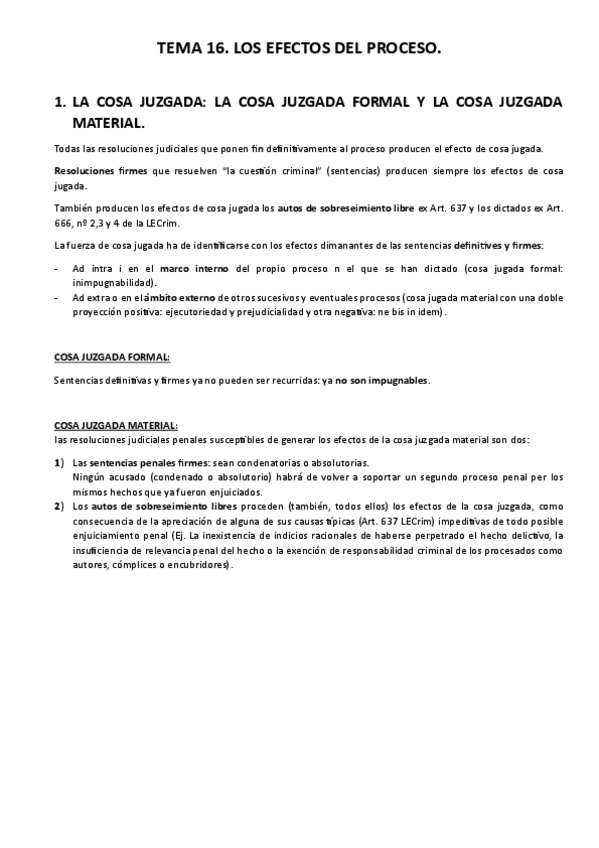 TEMA 16. LOS EFECTOS DEL PROCESO.

1. LA COSA JUZGADA: LA COSA JUZGADA FORMAL Y LA COSA JUZGADA MATERIAL.

Todas las resoluciones judiciales que ponen fin definitivamente al proceso producen el efecto de cosa jugada.

Resoluciones firmes que resuelven "la cuestión criminal" (sentencias) producen siempre los efectos de cosa jugada.

También producen los efectos de cosa jugada los autos de sobreseimiento libre ex Art. 637 y los dictados ex Art. 666, nº 2,3 y 4 de la LECrim.

La fuerza de cosa jugada ha de identificarse con los efectos dimanantes de las sentencias definitives y firmes:

- Ad intra i en el marco interno del propio proceso n el que se han dictado (cosa jugada formal: inimpugnabilidad).
- Ad extra o en el ámbito externo de otros sucesivos y eventuales procesos (cosa jugada material con una doble proyección positiva: ejecutoriedad y prejudicialidad y otra negativa: ne bis in idem).

COSA JUZGADA FORMAL:

Sentencias definitivas y firmes ya no pueden ser recurridas: ya no son impugnables.

COSA JUZGADA MATERIAL:
las resoluciones judiciales penales susceptibles de generar los efectos de la cosa juzgada material son dos:

1) Las sentencias penales firmes: sean condenatorias o absolutorias.
Ningún acusado (condenado o absolutorio) habrá de volver a soportar un segundo proceso penal per los mismos hechos que ya fueron enjuiciados.
2) Los autos de sobreseimiento libres proceden (también, todos ellos) los efectos de la cosa juzgada, como consecuencia de la apreciación de alguna de sus causas típicas (Art. 637 LECrim) impeditivas de todo posible enjuiciamiento penal (Ej. La inexistencia de indicios racionales de haberse perpetrado el hecho delictivo, la insuficiencia de relevancia penal del hecho o la exención de responsabilidad criminal de los procesados como autores, cómplices o encubridores).